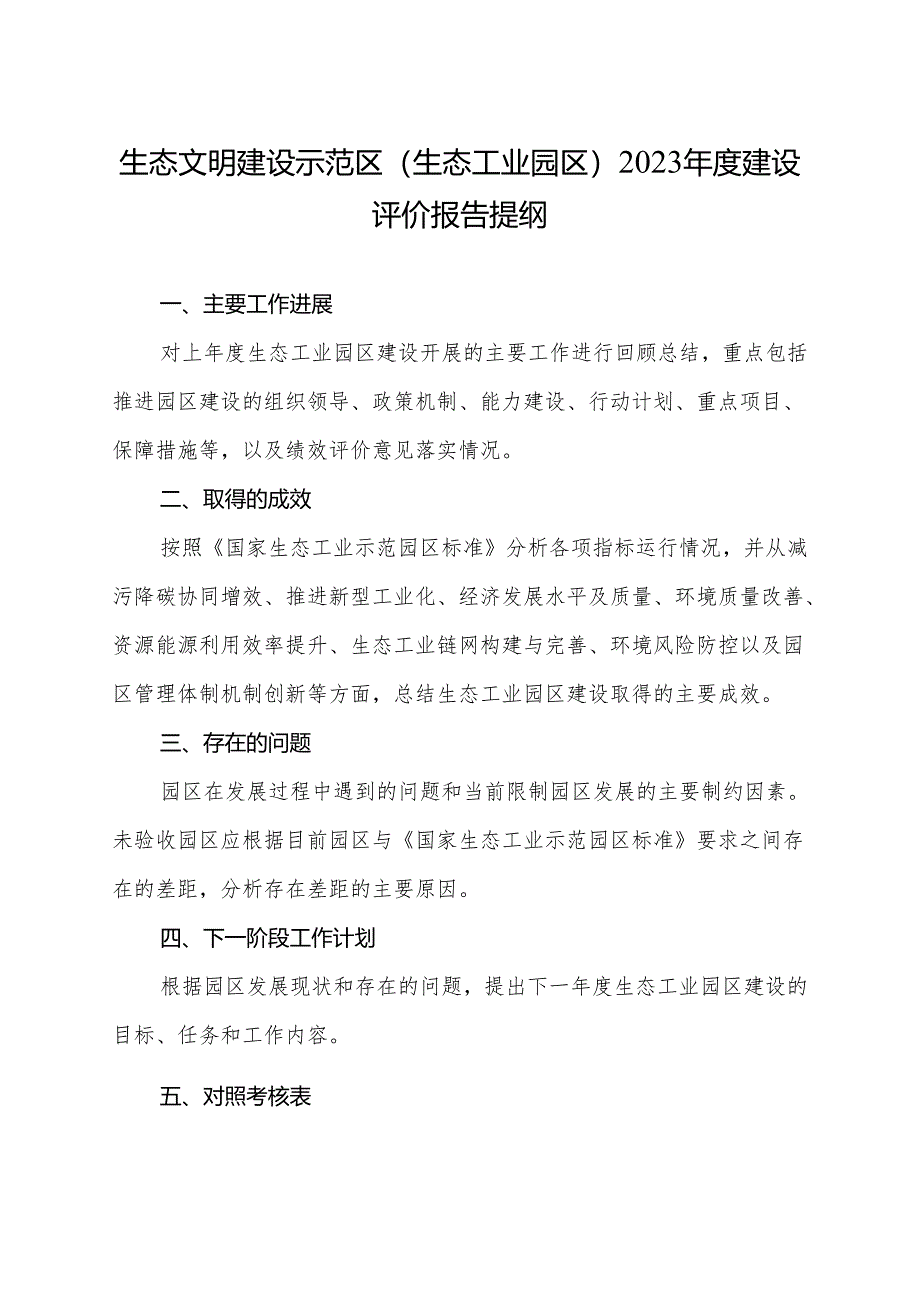 生态文明建设示范区（生态工业园区）2023年度建设评价报告提纲

一、主要工作进展

对上年度生态工业园区建设开展的主要工作进行回顾总结，重点包括推进园区建设的组织领导、政策机制、能力建设、行动计划、重点项目、保障措施等，以及绩效评价意见落实情况。

二、取得的成效

按照《国家生态工业示范园区标准》分析各项指标运行情况，并从减污降碳协同增效、推进新型工业化、经济发展水平及质量、环境质量改善、资源能源利用效率提升、生态工业链网构建与完善、环境风险防控以及园区管理体制机制创新等方面，总结生态工业园区建设取得的主要成效。

三、存在的问题

园区在发展过程中遇到的问题和当前限制园区发展的主要制约因素。未验收园区应根据目前园区与《国家生态工业示范园区标准》要求之间存在的差距，分析存在差距的主要原因。

四、下一阶段工作计划

根据园区发展现状和存在的问题，提出下一年度生态工业园区建设的目标、任务和工作内容。

五、对照考核表